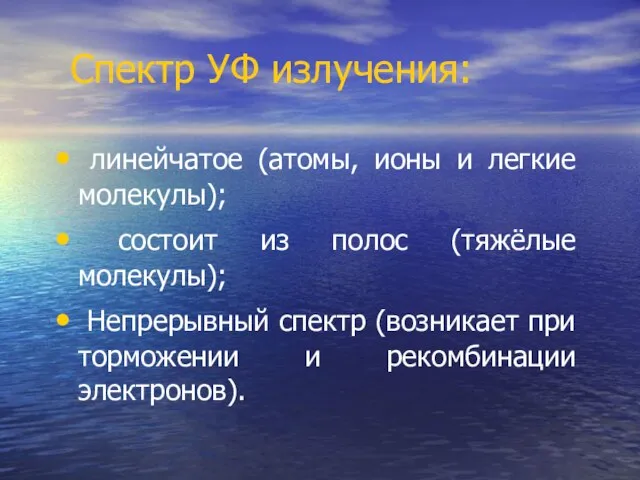 Спектр УФ излучения:

• линейчатое (атомы, ионы и легкие молекулы);

• состоит из полос (тяжёлые молекулы);

• Непрерывный спектр (возникает при торможении и рекомбинации электронов).